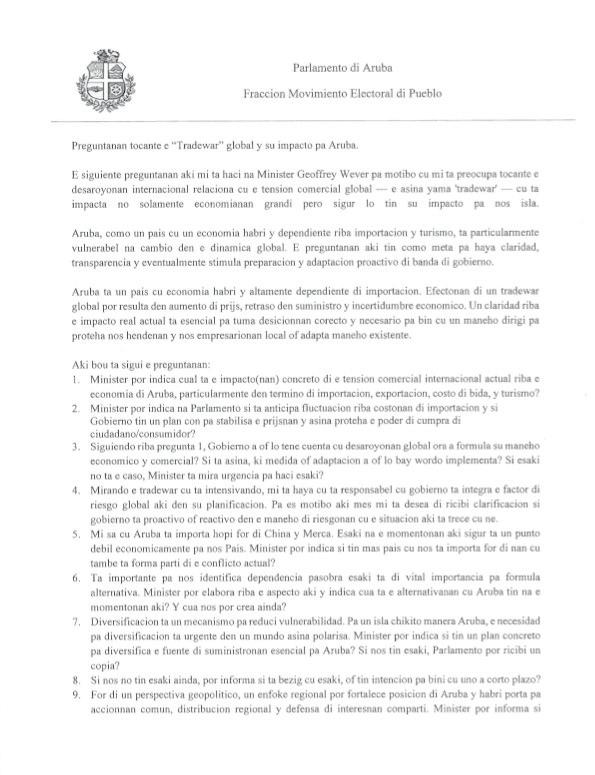 Parlamento di Aruba

Fraccion Movimiento Electoral di Pueblo

Preguntanan tocante e "Tradewar" global y su impacto pa Aruba.

E siguiente preguntanan aki mi ta haci na Minister Geoffrey Wever pa motibo cu mi ta preocupa tocante e desaroyonan internacional relaciona cu e tension comercial global — e asina yama 'tradewar' — cu ta impacta no solamente economianan grandi pero sigur lo tin su impacto pa nos isla.

Aruba, como un pais cu un economia habri y dependiente riba importacion y turismo, ta particularmente vulnerabel na cambio den e dinamica global. E preguntanan aki tin como meta pa haya claridad, transparencia y eventualmente stimula preparacion y adaptacion proactivo di banda di gobierno.

Aruba ta un pais cu economia habri y altamente dependiente di importacion. Efectonan di un tradewar global por resulta den aumento di prijs, retraso den suministro y incertidumbre economico. Un claridad riba e impacto real actual ta esencial pa tuma desicionnan corecto y necesario pa bin cu un maneho dirigi pa proteha nos hendenan y nos empresarionan local of adapta maneho existente.

Aki bou ta sigui e preguntanan:
1. Minister por indica cual ta e impacto(nan) concreto di e tension comercial internacional actual riba e economia di Aruba, particularmente den termino di importacion, exportacion, costo di bida, y turismo?
2. Minister por indica na Parlamento si ta anticipa fluctuacion riba costonan di importacion y si Gobierno tin un plan con pa stabilisa e prijsnan y asina proteha e poder di cumpra di ciudadano/consumidor?
3. Siguiendo riba pregunta 1, Gobierno a of lo tene cuenta cu desaroyonan global ora a formula su maneho economico y comercial? Si ta asina, ki medida of adaptacion a of lo bay wordo implementa? Si esaki no ta e caso, Minister ta mira urgencia pa haci esaki?
4. Mirando e tradewar cu ta intensivando, mi ta haya cu ta responsabel cu gobierno ta integra e factor di riesgo global aki den su planificacion. Pa es motibo aki mes mi ta desea di ricibi clarificacion si gobierno ta proactivo of reactivo den e maneho di riesgonan cu e situacion aki ta trece cu ne.
5. Mi sa cu Aruba ta importa hopi for di China y Merca. Esaki na e momentonan aki sigur ta un punto debil economicamente pa nos Pais. Minister por indica si tin mas pais cu nos ta importa for di nan cu tambe ta forma parti di e conflicto actual?
6. Ta importante pa nos identifica dependencia pasobra esaki ta di vital importancia pa formula alternativa. Minister por elabora riba e aspecto aki y indica cua ta e alternativanan cu Aruba tin na e momentonan aki? Y cua nos por crea ainda?
7. Diversificacion ta un mecanismo pa reduci vulnerabilidad. Pa un isla chikito manera Aruba, e necesidad pa diversificacion ta urgente den un mundo asina polarisa. Minister por indica si tin un plan concreto pa diversifica e fuente di suministronan esencial pa Aruba? Si nos tin esaki, Parlamento por ricibi un copia?
8. Si nos no tin esaki ainda, por informa si ta bezig cu esaki, of tin intencion pa bini cu uno a corto plazo?
9. For di un perspectiva geopolitico, un enfoke regional por fortalece posicion di Aruba y habri porta pa accionnan comun, distribucion regional y defensa di interesnan comparti. Minister por informa si